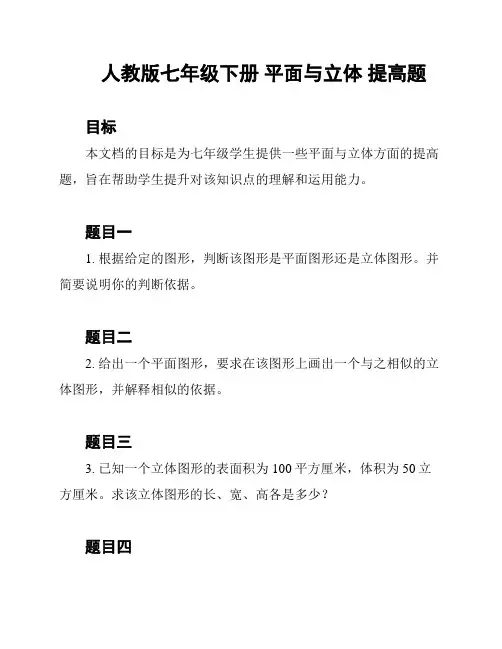 人教版七年级下册 平面与立体 提高题

目标

本文档的目标是为七年级学生提供一些平面与立体方面的提高题，旨在帮助学生提升对该知识点的理解和运用能力。

题目一

1. 根据给定的图形，判断该图形是平面图形还是立体图形。并简要说明你的判断依据。

题目二

2. 给出一个平面图形，要求在该图形上画出一个与之相似的立体图形，并解释相似的依据。

题目三

3. 已知一个立体图形的表面积为 100 平方厘米，体积为 50 立方厘米。求该立体图形的长、宽、高各是多少？

题目四